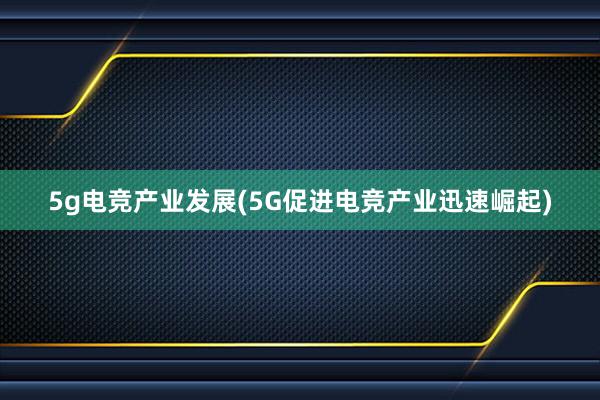 5g电竞产业发展(5G促进电竞产业迅速崛起)